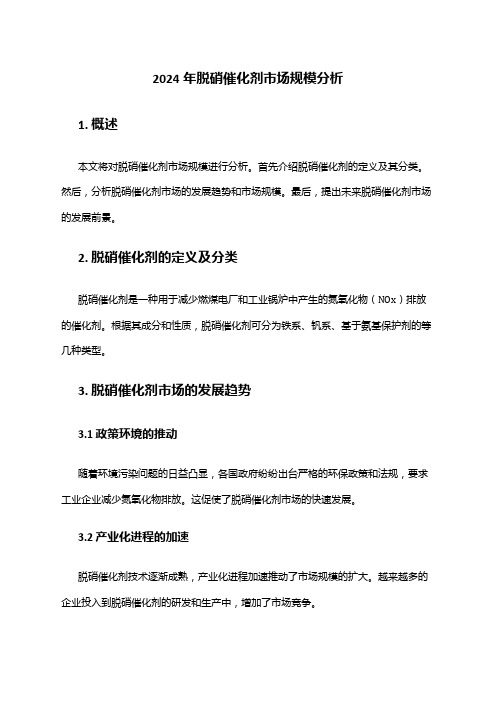 2024 年脱硝催化剂市场规模分析

1. 概述

本文将对脱硝催化剂市场规模进行分析。首先介绍脱硝催化剂的定义及其分类。然后，分析脱硝催化剂市场的发展趋势和市场规模。最后，提出未来脱硝催化剂市场的发展前景。

2. 脱硝催化剂的定义及分类

脱硝催化剂是一种用于减少燃煤电厂和工业锅炉中产生的氮氧化物（NOx）排放的催化剂。根据其成分和性质，脱硝催化剂可分为铁系、钒系、基于氨基保护剂的等几种类型。

3. 脱硝催化剂市场的发展趋势

3.1 政策环境的推动

随着环境污染问题的日益凸显，各国政府纷纷出台严格的环保政策和法规，要求工业企业减少氮氧化物排放。这促使了脱硝催化剂市场的快速发展。

3.2 产业化进程的加速

脱硝催化剂技术逐渐成熟，产业化进程加速推动了市场规模的扩大。越来越多的企业投入到脱硝催化剂的研发和生产中，增加了市场竞争。